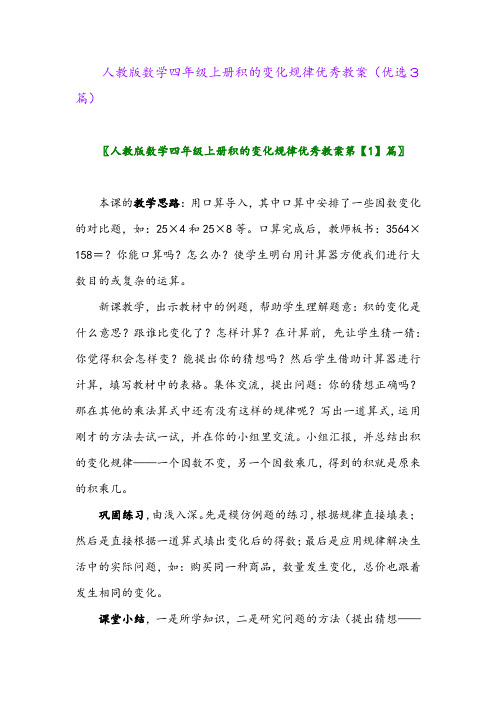 人教版数学四年级上册积的变化规律优秀教案（优选3篇）

〖人教版数学四年级上册积的变化规律优秀教案第【1】篇〗

本课的教学思路：用口算导入，其中口算中安排了一些因数变化的对比题，如：25×4和25×8等。口算完成后，教师板书：3564×158＝？你能口算吗？怎么办？使学生明白用计算器方便我们进行大数目的或复杂的运算。

新课教学，出示教材中的例题，帮助学生理解题意：积的变化是什么意思？跟谁比变化了？怎样计算？在计算前，先让学生猜一猜：你觉得积会怎样变？能提出你的猜想吗？然后学生借助计算器进行计算，填写教材中的表格。集体交流，提出问题：你的猜想正确吗？那在其他的乘法算式中还有没有这样的规律呢？写出一道算式，运用刚才的方法去试一试，并在你的小组里交流。小组汇报，并总结出积的变化规律——一个因数不变，另一个因数乘几，得到的积就是原来的积乘几。

巩固练习，由浅入深。先是模仿例题的练习，根据规律直接填表；然后是直接根据一道算式填出变化后的得数；最后是应用规律解决生活中的实际问题，如：购买同一种商品，数量发生变化，总价也跟着发生相同的变化。

课堂小结，一是所学知识，二是研究问题的方法（提出猜想——